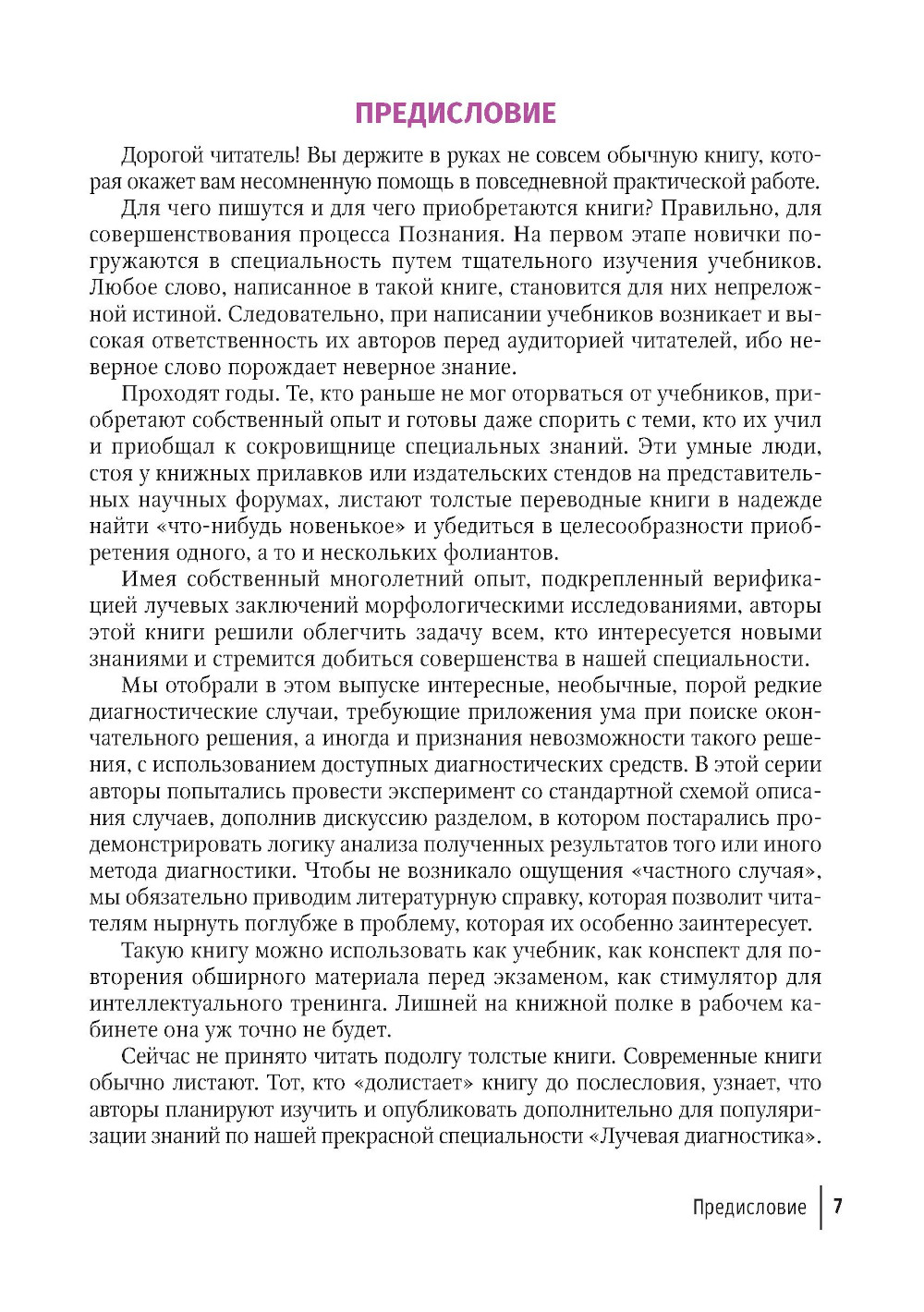 ПРЕДИСЛОВИЕ

Дорогой читатель! Вы держите в руках не совсем обычную книгу, которая окажет вам несомненную помощь в повседневной практической работе.

Для чего пишутся и для чего приобретаются книги? Правильно, для совершенствования процесса Познания. На первом этапе новички погружаются в специальность путем тщательного изучения учебников. Любое слово, написанное в такой книге, становится для них непреложной истиной. Следовательно, при написании учебников возникает и высокая ответственность их авторов перед аудиторией читателей, ибо неверное слово порождает неверное знание.

Проходят годы. Те, кто раньше не мог оторваться от учебников, приобретают собственный опыт и готовы даже спорить с теми, кто их учил и приобщал к сокровищнице специальных знаний. Эти умные люди, стоя у книжных прилавков или издательских стендов на представительных научных форумах, листают толстые переводные книги в надежде найти «что-нибудь новенькое» и убедиться в целесообразности приобретения одного, а то и нескольких фолиантов.

Имея собственный многолетний опыт, подкрепленный верификацией лучевых заключений морфологическими исследованиями, авторы этой книги решили облегчить задачу всем, кто интересуется новыми знаниями и стремится добиться совершенства в нашей специальности.

Мы отобрали в этом выпуске интересные, необычные, порой редкие диагностические случаи, требующие приложения ума при поиске окончательного решения, а иногда и признания невозможности такого решения, с использованием доступных диагностических средств. В этой серии авторы попытались провести эксперимент со стандартной схемой описания случаев, дополнив дискуссию разделом, в котором постарались продемонстрировать логику анализа полученных результатов того или иного метода диагностики. Чтобы не возникало ощущения «частного случая», мы обязательно приводим литературную справку, которая позволит читателям нырнуть поглубже в проблему, которая их особенно заинтересует.

Такую книгу можно использовать как учебник, как конспект для повторения обширного материала перед экзаменом, как стимулятор для интеллектуального тренинга. Лишней на книжной полке в рабочем кабинете она уж точно не будет.

Сейчас не принято читать подолгу толстые книги. Современные книги обычно листают. Тот, кто «долистает» книгу до послесловия, узнает, что авторы планируют изучить и опубликовать дополнительно для популяризации знаний по нашей прекрасной специальности «Лучевая диагностика».

Предисловие 7